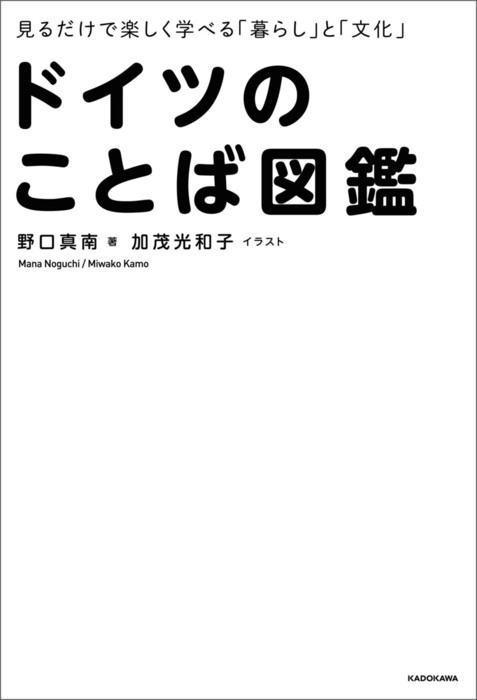 見るだけで楽しく学べる「暮らし」と「文化」

ドイツの
ことば図鑑

野口真南 著 加茂光和子 イラスト

Mana Noguchi / Miwako Kamo

KADOKAWA